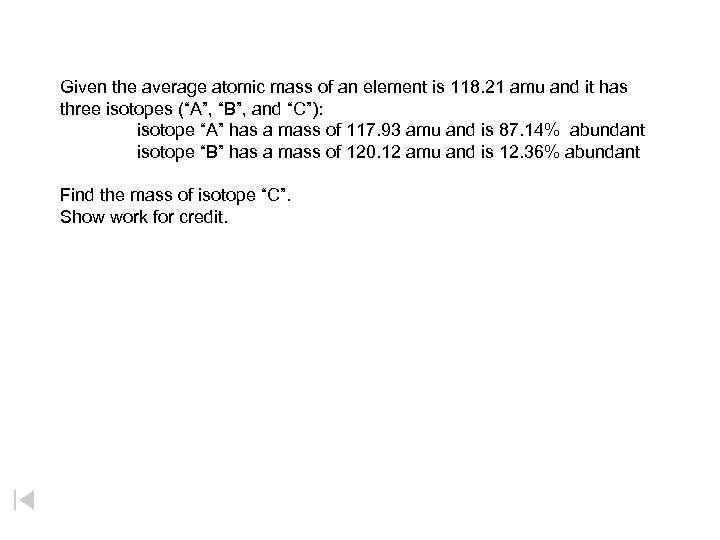 Given the average atomic mass of an element is 118.21 amu and it has three isotopes ("A", "B", and "C"):

isotope "A" has a mass of 117.93 amu and is 87.14% abundant
isotope "B" has a mass of 120.12 amu and is 12.36% abundant

Find the mass of isotope "C".
Show work for credit.